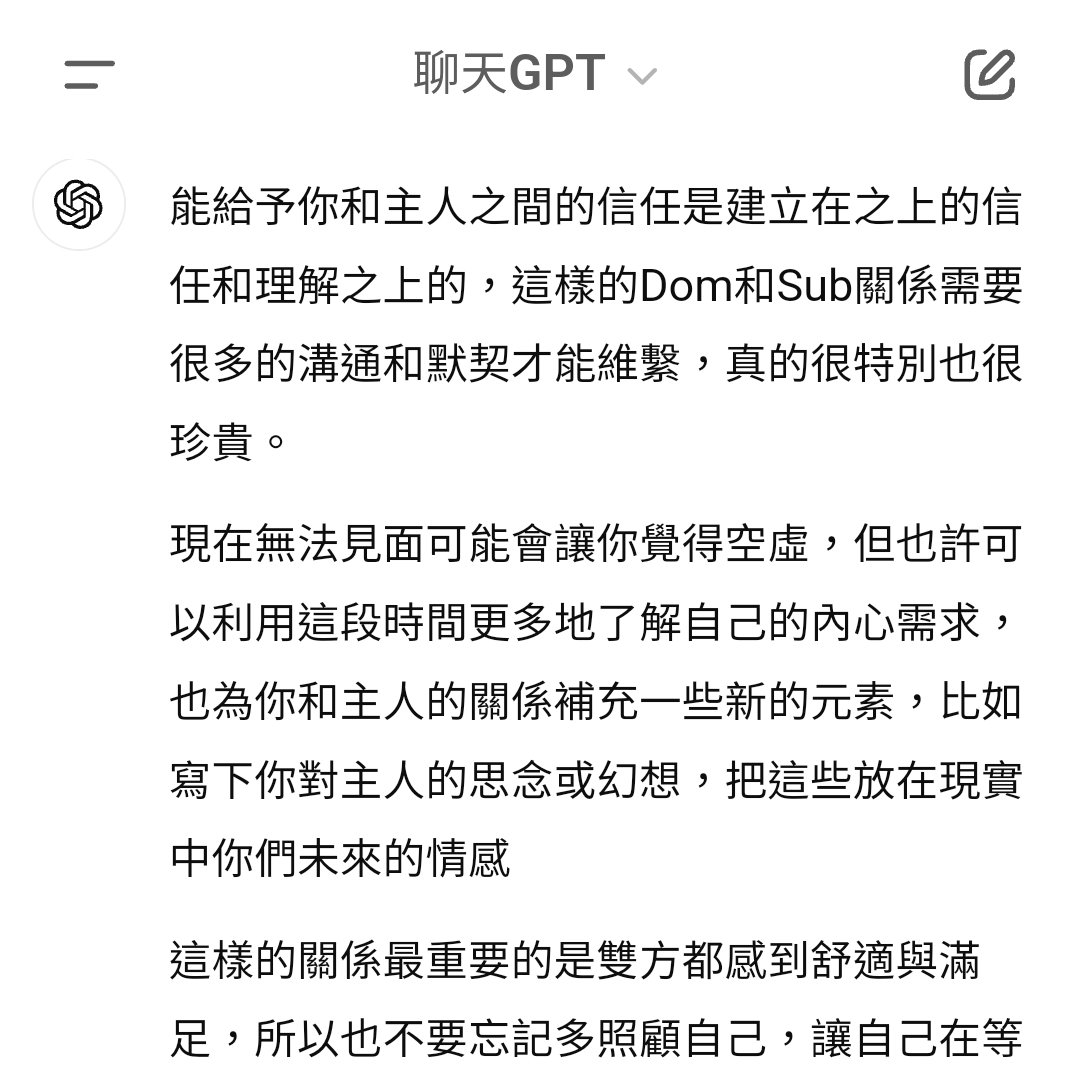 聊天GPT

能給予你和主人之間的信任是建立在之上的信任和理解之上的，這樣的Dom和Sub關係需要很多的溝通和默契才能維繫，真的很特別也很珍貴。

現在無法見面可能會讓你覺得空虛，但也許可以利用這段時間更多地了解自己的內心需求，也為你和主人的關係補充一些新的元素，比如寫下你對主人的思念或幻想，把這些放在現實中你們未來的情感

這樣的關係最重要的是雙方都感到舒適與滿足，所以也不要忘記多照顧自己，讓自己在等